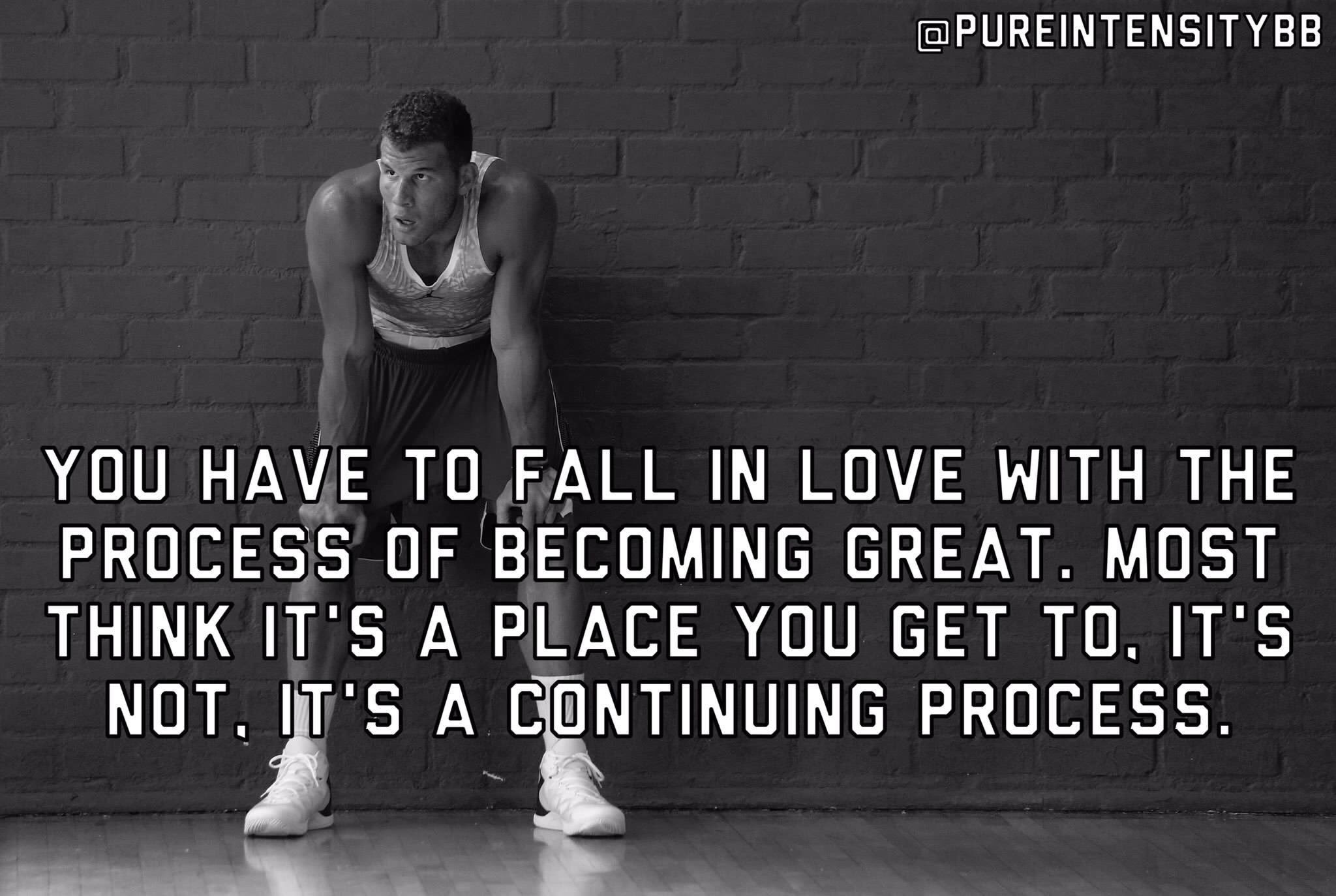 @PUREINTENSITYBB

YOU HAVE TO FALL IN LOVE WITH THE PROCESS OF BECOMING GREAT. MOST THINK IT'S A PLACE YOU GET TO, IT'S NOT, IT'S A CONTINUING PROCESS.